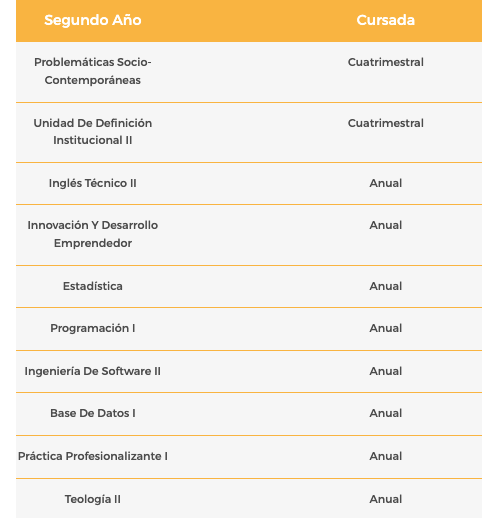 | Segundo Año | Cursada |
|---|---|
| Problemáticas Socio-Contemporáneas | Cuatrimestral |
| Unidad De Definición Institucional II | Cuatrimestral |
| Inglés Técnico II | Anual |
| Innovación Y Desarrollo Emprendedor | Anual |
| Estadística | Anual |
| Programación I | Anual |
| Ingeniería De Software II | Anual |
| Base De Datos I | Anual |
| Práctica Profesionalizante I | Anual |
| Teología II | Anual |